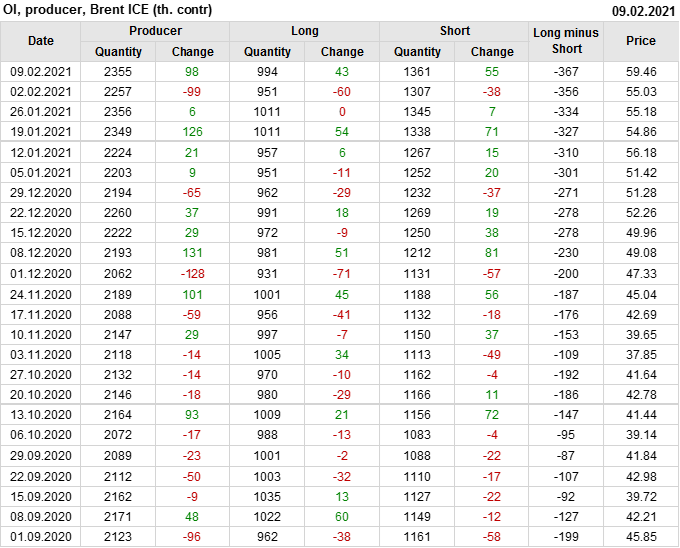 OI, producer, Brent ICE (th. contr)
09.02.2021

| Date | Producer |  | Long |  | Short |  | Long minus Short | Price |
|---|---|---|---|---|---|---|---|---|
|  | Quantity | Change | Quantity | Change | Quantity | Change |  |  |
| 09.02.2021 | 2355 | 98 | 994 | 43 | 1361 | 55 | -367 | 59.46 |
| 02.02.2021 | 2257 | -99 | 951 | -60 | 1307 | -38 | -356 | 55.03 |
| 26.01.2021 | 2356 | 6 | 1011 | 0 | 1345 | 7 | -334 | 55.18 |
| 19.01.2021 | 2349 | 126 | 1011 | 54 | 1338 | 71 | -327 | 54.86 |
| 12.01.2021 | 2224 | 21 | 957 | 6 | 1267 | 15 | -310 | 56.18 |
| 05.01.2021 | 2203 | 9 | 951 | -11 | 1252 | 20 | -301 | 51.42 |
| 29.12.2020 | 2194 | -65 | 962 | -29 | 1232 | -37 | -271 | 51.28 |
| 22.12.2020 | 2260 | 37 | 991 | 18 | 1269 | 19 | -278 | 52.26 |
| 15.12.2020 | 2222 | 29 | 972 | -9 | 1250 | 38 | -278 | 49.96 |
| 08.12.2020 | 2193 | 131 | 981 | 51 | 1212 | 81 | -230 | 49.08 |
| 01.12.2020 | 2062 | -128 | 931 | -71 | 1131 | -57 | -200 | 47.33 |
| 24.11.2020 | 2189 | 101 | 1001 | 45 | 1188 | 56 | -187 | 45.04 |
| 17.11.2020 | 2088 | -59 | 956 | -41 | 1132 | -18 | -176 | 42.69 |
| 10.11.2020 | 2147 | 29 | 997 | -7 | 1150 | 37 | -153 | 39.65 |
| 03.11.2020 | 2118 | -14 | 1005 | 34 | 1113 | -49 | -109 | 37.85 |
| 27.10.2020 | 2132 | -14 | 970 | -10 | 1162 | -4 | -192 | 41.64 |
| 20.10.2020 | 2146 | -18 | 980 | -29 | 1166 | 11 | -186 | 42.78 |
| 13.10.2020 | 2164 | 93 | 1009 | 21 | 1156 | 72 | -147 | 41.44 |
| 06.10.2020 | 2072 | -17 | 988 | -13 | 1083 | -4 | -95 | 39.14 |
| 29.09.2020 | 2089 | -23 | 1001 | -2 | 1088 | -22 | -87 | 41.84 |
| 22.09.2020 | 2112 | -50 | 1003 | -32 | 1110 | -17 | -107 | 42.98 |
| 15.09.2020 | 2162 | -9 | 1035 | 13 | 1127 | -22 | -92 | 39.72 |
| 08.09.2020 | 2171 | 48 | 1022 | 60 | 1149 | -12 | -127 | 42.21 |
| 01.09.2020 | 2123 | -96 | 962 | -38 | 1161 | -58 | -199 | 45.85 |